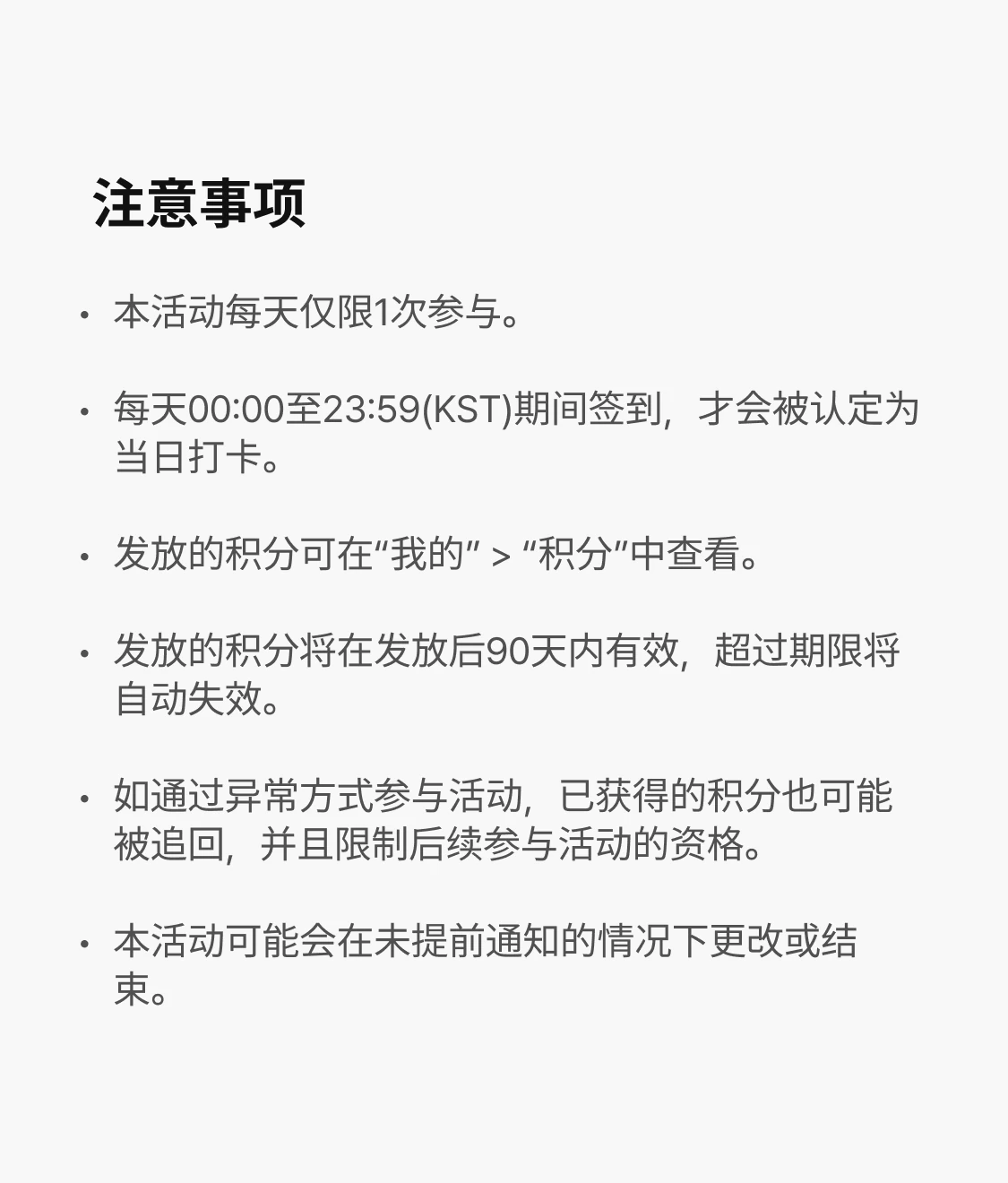 注意事项

• 本活动每天仅限1次参与。

• 每天00:00至23:59(KST)期间签到，才会被认定为当日打卡。

• 发放的积分可在“我的” > “积分”中查看。

• 发放的积分将在发放后90天内有效，超过期限将自动失效。

• 如通过异常方式参与活动，已获得的积分也可能被追回，并且限制后续参与活动的资格。

• 本活动可能会在未提前通知的情况下更改或结束。